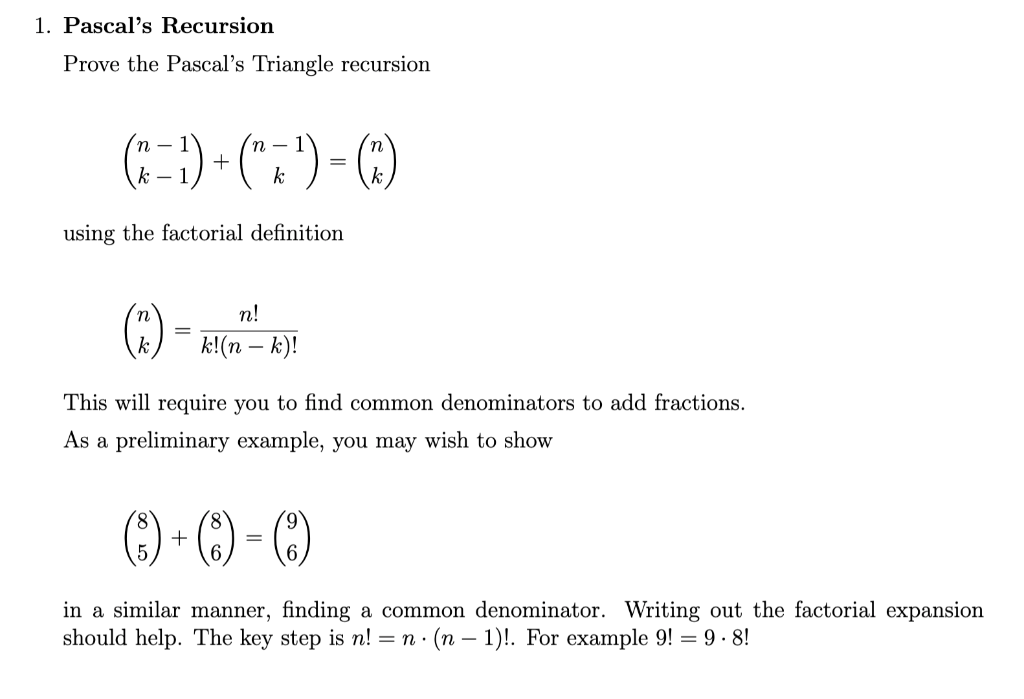 1. Pascal's Recursion

Prove the Pascal's Triangle recursion

$\binom{n-1}{k-1} + \binom{n-1}{k} = \binom{n}{k}$

using the factorial definition

$\binom{n}{k} = \frac{n!}{k!(n-k)!}$

This will require you to find common denominators to add fractions.

As a preliminary example, you may wish to show

$\binom{8}{5} + \binom{8}{6} = \binom{9}{6}$

in a similar manner, finding a common denominator. Writing out the factorial expansion should help. The key step is $n! = n \cdot (n-1)!$. For example $9! = 9 \cdot 8!$